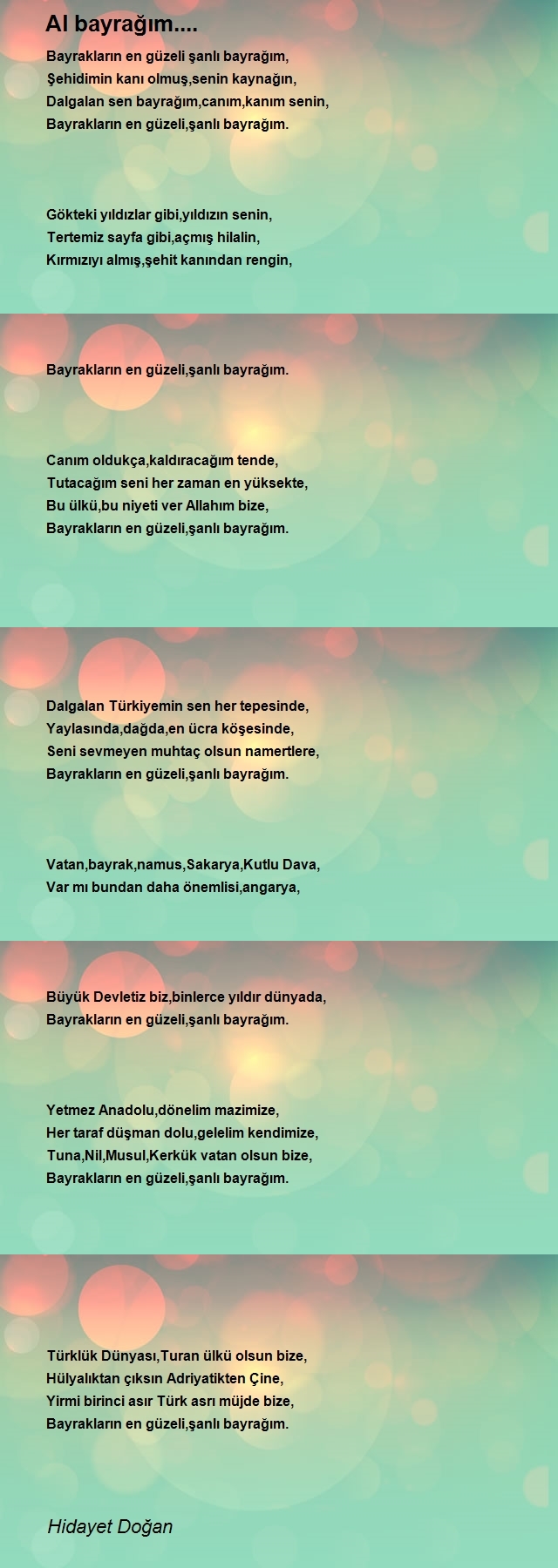 Al bayrağım....

Bayrakların en güzeli şanlı bayrağım,
Şehidimin kanı olmuş,senin kaynağın,
Dalgalan sen bayrağım,canım,kanım senin,
Bayrakların en güzeli,şanlı bayrağım.

Gökteki yıldızlar gibi,yıldızın senin,
Tertemiz sayfa gibi,açmış hilalin,
Kırmızıyı almış,şehit kanından rengin,

Bayrakların en güzeli,şanlı bayrağım.

Canım oldukça,kaldıracağım tende,
Tutacağım seni her zaman en yüksekte,
Bu ülkü,bu niyeti ver Allahım bize,
Bayrakların en güzeli,şanlı bayrağım.

Dalgalan Türkiyemin sen her tepesinde,
Yaylasında,dağda,en ücra köşesinde,
Seni sevmeyen muhtaç olsun namertlere,
Bayrakların en güzeli,şanlı bayrağım.

Vatan,bayrak,namus,Sakarya,Kutlu Dava,
Var mı bundan daha önemlisi,angarya,

Büyük Devletiz biz,binlerce yıldır dünyada,
Bayrakların en güzeli,şanlı bayrağım.

Yetmez Anadolu,dönelim mazimize,
Her taraf düşman dolu,gelelim kendimize,
Tuna,Nil,Musul,Kerkük vatan olsun bize,
Bayrakların en güzeli,şanlı bayrağım.

Türklük Dünyası,Turan ülkü olsun bize,
Hülyalıktan çıksın Adriyatikten Çine,
Yirmi birinci asır Türk asrı müjde bize,
Bayrakların en güzeli,şanlı bayrağım.

Hidayet Doğan